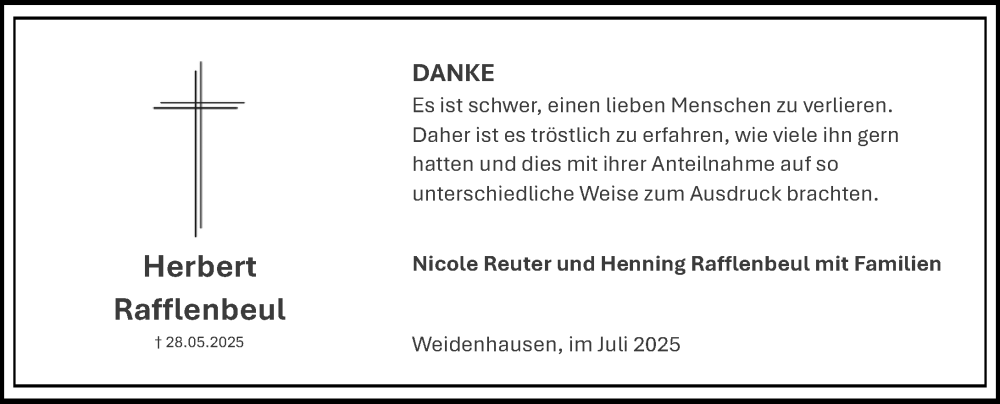 Herbert Rafflenbeul
† 28.05.2025

DANKE
Es ist schwer, einen lieben Menschen zu verlieren. Daher ist es tröstlich zu erfahren, wie viele ihn gern hatten und dies mit ihrer Anteilnahme auf so unterschiedliche Weise zum Ausdruck brachten.

Nicole Reuter und Henning Rafflenbeul mit Familien

Weidenhausen, im Juli 2025